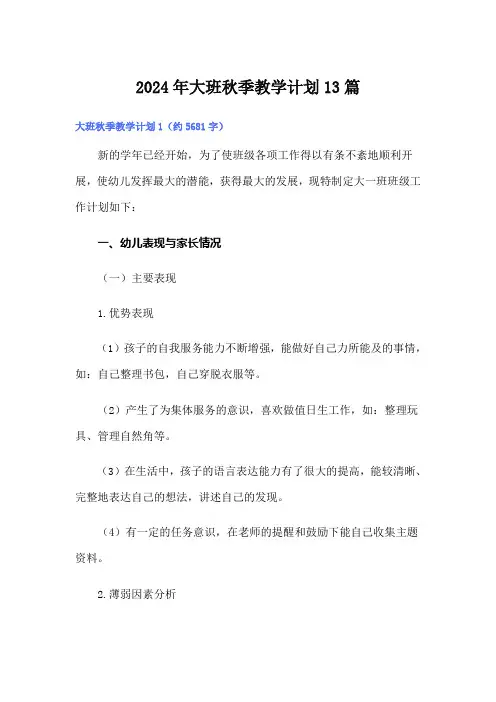 2024年大班秋季教学计划13篇

大班秋季教学计划1（约5681字）

新的学年已经开始，为了使班级各项工作得以有条不紊地顺利开展，使幼儿发挥最大的潜能，获得最大的发展，现特制定大一班班级工作计划如下：

一、幼儿表现与家长情况

（一）主要表现

1.优势表现

（1）孩子的自我服务能力不断增强，能做好自己力所能及的事情，如：自己整理书包，自己穿脱衣服等。

（2）产生了为集体服务的意识，喜欢做值日生工作，如：整理玩具、管理自然角等。

（3）在生活中，孩子的语言表达能力有了很大的提高，能较清晰、完整地表达自己的想法，讲述自己的发现。

（4）有一定的任务意识，在老师的提醒和鼓励下能自己收集主题资料。

2.薄弱因素分析